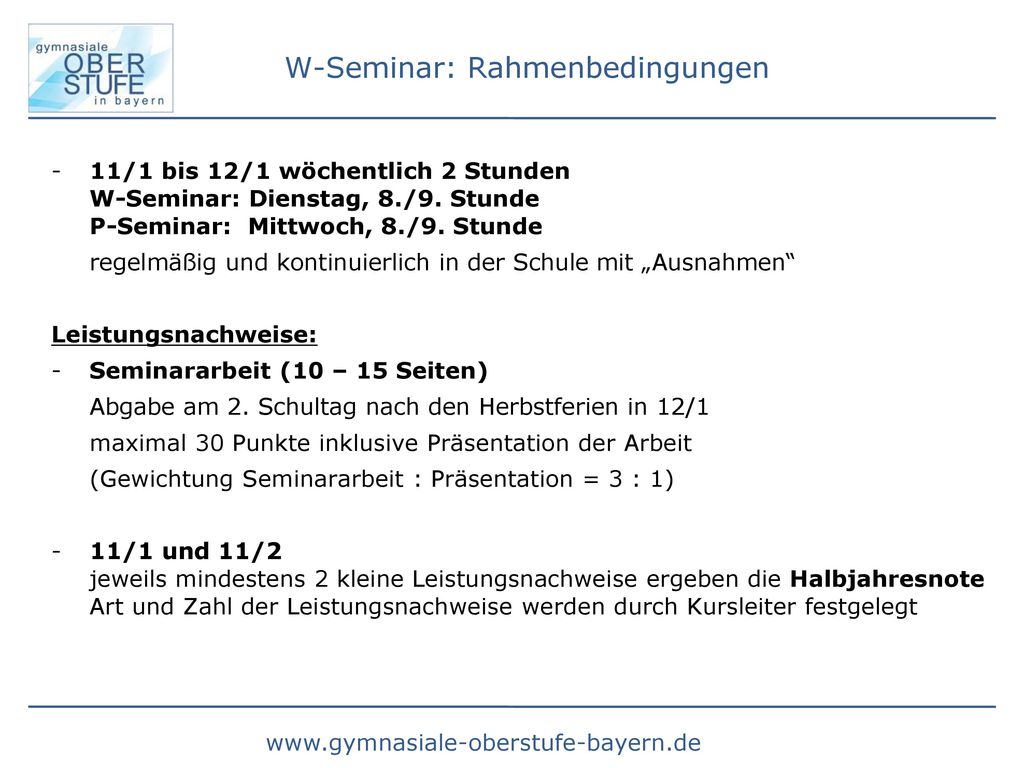 gymnasiale
OBER
STUFE
in bayern

W-Seminar: Rahmenbedingungen

- 11/1 bis 12/1 wöchentlich 2 Stunden
W-Seminar: Dienstag, 8./9. Stunde
P-Seminar: Mittwoch, 8./9. Stunde
regelmäßig und kontinuierlich in der Schule mit „Ausnahmen“

Leistungsnachweise:
- Seminararbeit (10 – 15 Seiten)
Abgabe am 2. Schultag nach den Herbstferien in 12/1
maximal 30 Punkte inklusive Präsentation der Arbeit
(Gewichtung Seminararbeit : Präsentation = 3 : 1)

- 11/1 und 11/2
jeweils mindestens 2 kleine Leistungsnachweise ergeben die Halbjahresnote
Art und Zahl der Leistungsnachweise werden durch Kursleiter festgelegt

www.gymnasiale-oberstufe-bayern.de